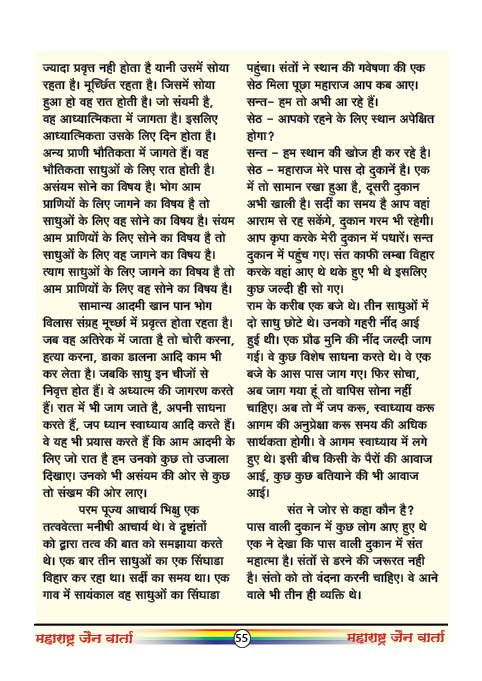 ज्यादा प्रवृत्त नही होता है यानी उसमें सोया रहता है। मूर्च्छित रहता है। जिसमें सोया हुआ हो वह रात होती है। जो संयमी है, वह आध्यात्मिकता में जागता है। इसलिए आध्यात्मिकता उसके लिए दिन होता है। अन्य प्राणी भौतिकता में जागते हैं। वह भौतिकता साधुओं के लिए रात होती है। असंयम सोने का विषय है। भोग आम प्राणियों के लिए जागने का विषय है तो साधुओं के लिए वह सोने का विषय है। संयम आम प्राणियों के लिए सोने का विषय है तो साधुओं के लिए वह जागने का विषय है। त्याग साधुओं के लिए जागने का विषय है तो आम प्राणियों के लिए वह सोने का विषय है।

सामान्य आदमी खान पान भोग विलास संग्रह मूर्च्छा में प्रवृत्त होता रहता है। जब वह अतिरेक में जाता है तो चोरी करना, हत्या करना, डाका डालना आदि काम भी कर लेता है। जबकि साधु इन चीजों से निवृत्त होत हैं। वे अध्यात्म की जागरण करते हैं। रात में भी जाग जाते है, अपनी साधना करते हैं, जप ध्यान स्वाध्याय आदि करते हैं। वे यह भी प्रयास करते हैं कि आम आदमी के लिए जो रात है हम उनको कुछ तो उजाला दिखाए। उनको भी असंयम की ओर से कुछ तो संखम की ओर लाए।

परम पूज्य आचार्य भिक्षु एक तत्ववेत्ता मनीषी आचार्य थे। वे दृष्टांतों को द्वारा तत्व की बात को समझाया करते थे। एक बार तीन साधुओं का एक सिंघाडा विहार कर रहा था। सर्दी का समय था। एक गाव में सायंकाल वह साधुओं का सिंघाडा पहुंचा। संतों ने स्थान की गवेषणा की एक सेठ मिला पूछा महाराज आप कब आए।
सन्त- हम तो अभी आ रहे हैं।
सेठ - आपको रहने के लिए स्थान अपेक्षित होगा?
सन्त - हम स्थान की खोज ही कर रहे है।
सेठ - महाराज मेरे पास दो दुकानें है। एक में तो सामान रखा हुआ है, दूसरी दुकान अभी खाली है। सर्दी का समय है आप वहां आराम से रह सकेंगे, दुकान गरम भी रहेगी। आप कृपा करके मेरी दुकान में पधारें। सन्त दुकान में पहुंच गए। संत काफी लम्बा विहार करके वहां आए थे थके हुए भी थे इसलिए कुछ जल्दी ही सो गए।
राम के करीब एक बजे थे। तीन साधुओं में दो साधु छोटे थे। उनको गहरी नींद आई हुई थी। एक प्रौढ मुनि की नींद जल्दी जाग गई। वे कुछ विशेष साधना करते थे। वे एक बजे के आस पास जाग गए। फिर सोचा, अब जाग गया हूं तो वापिस सोना नहीं चाहिए। अब तो मैं जप करू, स्वाध्याय करू आगम की अनुप्रेक्षा करू समय की अधिक सार्थकता होगी। वे आगम स्वाध्याय में लगे हुए थे। इसी बीच किसी के पैरों की आवाज आई, कुछ कुछ बतियाने की भी आवाज आई।

संत ने जोर से कहा कौन है? पास वाली दुकान में कुछ लोग आए हुए थे एक ने देखा कि पास वाली दुकान में संत महात्मा है। संतों से डरने की जरूरत नही है। संतो को तो वंदना करनी चाहिए। वे आने वाले भी तीन ही व्यक्ति थे।

महाराष्ट्र जैन वार्ता 55 महाराष्ट्र जैन वार्ता